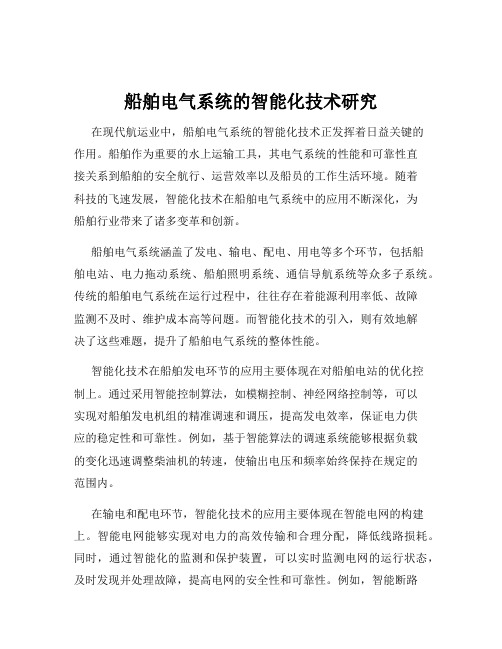 船舶电气系统的智能化技术研究

在现代航运业中，船舶电气系统的智能化技术正发挥着日益关键的作用。船舶作为重要的水上运输工具，其电气系统的性能和可靠性直接关系到船舶的安全航行、运营效率以及船员的工作生活环境。随着科技的飞速发展，智能化技术在船舶电气系统中的应用不断深化，为船舶行业带来了诸多变革和创新。

船舶电气系统涵盖了发电、输电、配电、用电等多个环节，包括船舶电站、电力拖动系统、船舶照明系统、通信导航系统等众多子系统。传统的船舶电气系统在运行过程中，往往存在着能源利用率低、故障监测不及时、维护成本高等问题。而智能化技术的引入，则有效地解决了这些难题，提升了船舶电气系统的整体性能。

智能化技术在船舶发电环节的应用主要体现在对船舶电站的优化控制上。通过采用智能控制算法，如模糊控制、神经网络控制等，可以实现对船舶发电机组的精准调速和调压，提高发电效率，保证电力供应的稳定性和可靠性。例如，基于智能算法的调速系统能够根据负载的变化迅速调整柴油机的转速，使输出电压和频率始终保持在规定的范围内。

在输电和配电环节，智能化技术的应用主要体现在智能电网的构建上。智能电网能够实现对电力的高效传输和合理分配，降低线路损耗。同时，通过智能化的监测和保护装置，可以实时监测电网的运行状态，及时发现并处理故障，提高电网的安全性和可靠性。例如，智能断路